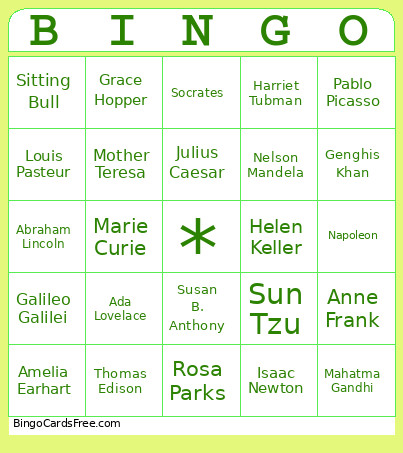 | B | I | N | G | O |
|---|---|---|---|---|
| Sitting Bull | Grace Hopper | Socrates | Harriet Tubman | Pablo Picasso |
| Louis Pasteur | Mother Teresa | Julius Caesar | Nelson Mandela | Genghis Khan |
| Abraham Lincoln | Marie Curie | * | Helen Keller | Napoleon |
| Galileo Galilei | Ada Lovelace | Susan B. Anthony | Sun Tzu | Anne Frank |
| Amelia Earhart | Thomas Edison | Rosa Parks | Isaac Newton | Mahatma Gandhi |

BingoCardsFree.com